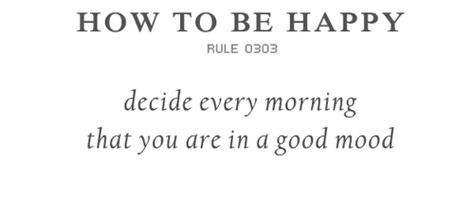 HOW TO BE HAPPY

RULE 0303

decide every morning that you are in a good mood